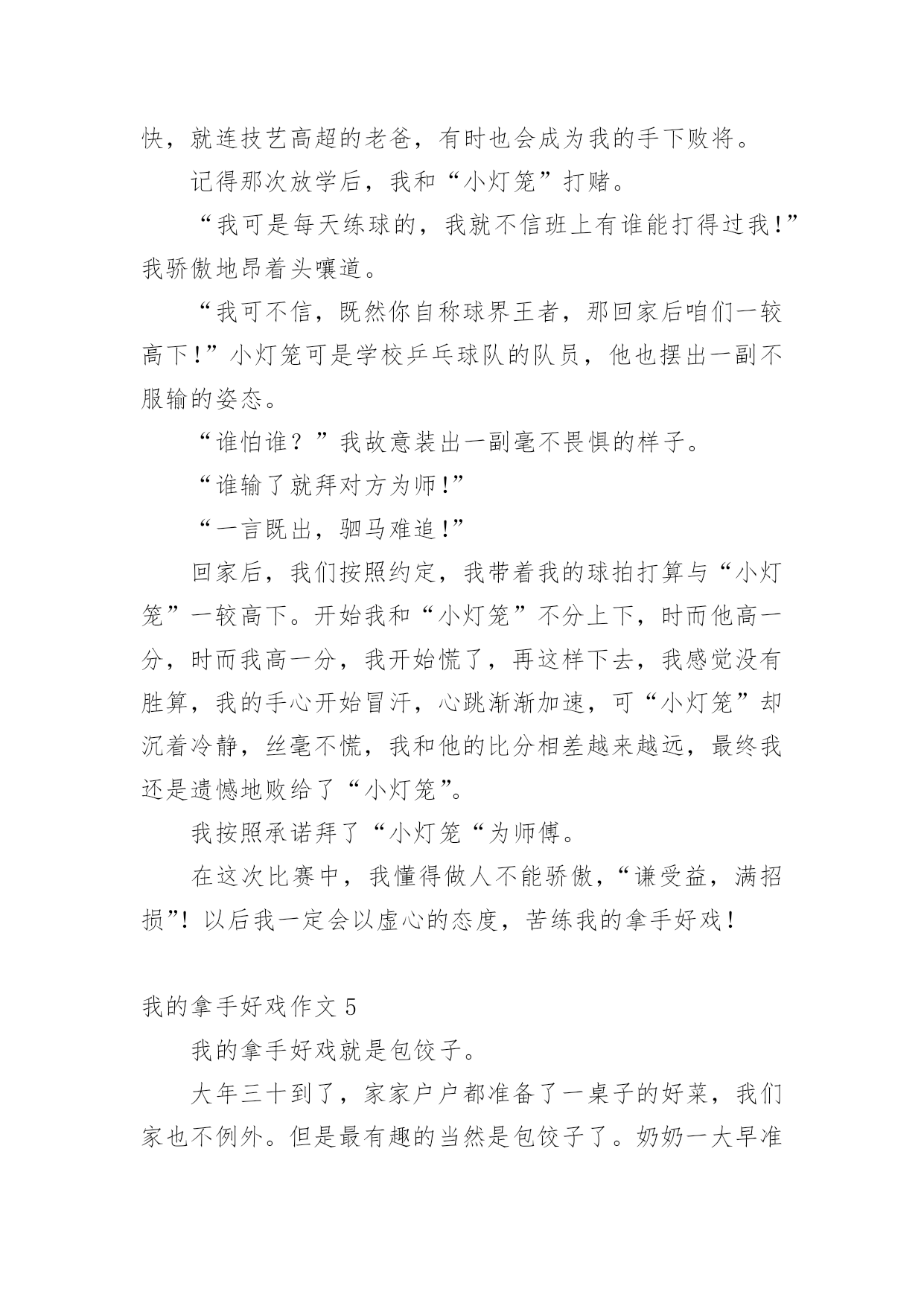 快，就连技艺高超的老爸，有时也会成为我的手下败将。

记得那次放学后，我和“小灯笼”打赌。

“我可是每天练球的，我就不信班上有谁能打得过我！”我骄傲地昂着头嚷道。

“我可不信，既然你自称球界王者，那回家后咱们一较高下！”小灯笼可是学校乒乓球队的队员，他也摆出一副不服输的姿态。

“谁怕谁？”我故意装出一副毫不畏惧的样子。

“谁输了就拜对方为师！”

“一言既出，驷马难追！”

回家后，我们按照约定，我带着我的球拍打算与“小灯笼”一较高下。开始我和“小灯笼”不分上下，时而他高一分，时而我高一分，我开始慌了，再这样下去，我感觉没有胜算，我的手心开始冒汗，心跳渐渐加速，可“小灯笼”却沉着冷静，丝毫不慌，我和他的比分相差越来越远，最终我还是遗憾地败给了“小灯笼”。

我按照承诺拜了“小灯笼“为师傅。

在这次比赛中，我懂得做人不能骄傲，“谦受益，满招损”！以后我一定会以虚心的态度，苦练我的拿手好戏！

我的拿手好戏作文 5

我的拿手好戏就是包饺子。

大年三十到了，家家户户都准备了一桌子的好菜，我们家也不例外。但是最有趣的当然是包饺子了。奶奶一大早准